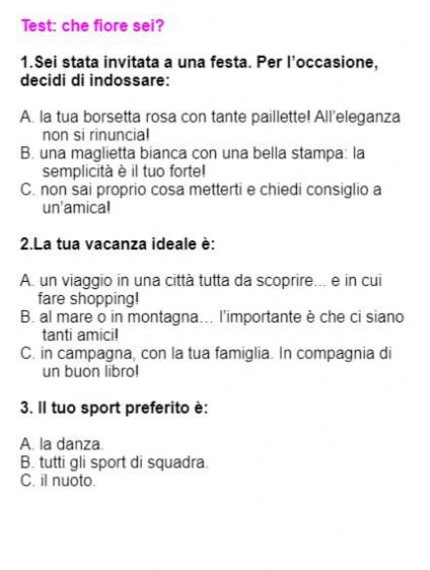 Test: che fiore sei?

1.Sei stata invitata a una festa. Per l'occasione, decidi di indossare:

A. la tua borsetta rosa con tante paillette! All'eleganza non si rinuncia!
B. una maglietta bianca con una bella stampa: la semplicità è il tuo forte!
C. non sai proprio cosa metterti e chiedi consiglio a un'amica!

2.La tua vacanza ideale è:

A. un viaggio in una città tutta da scoprire... e in cui fare shopping!
B. al mare o in montagna… l'importante è che ci siano tanti amici!
C. in campagna, con la tua famiglia. In compagnia di un buon libro!

3. Il tuo sport preferito è:

A. la danza.
B. tutti gli sport di squadra.
C. il nuoto.